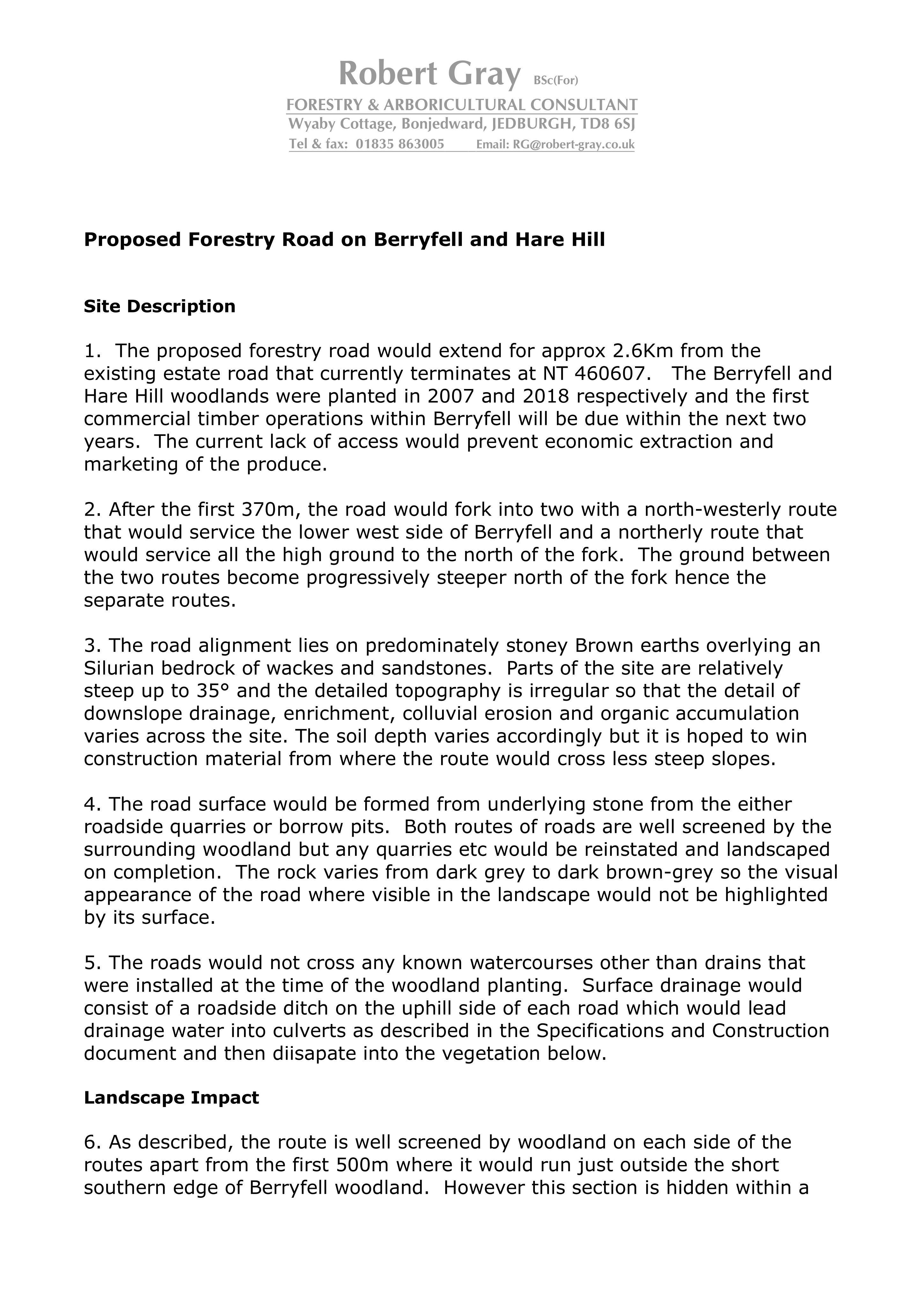 Robert Gray BSc(For)
FORESTRY & ARBORICULTURAL CONSULTANT
Wyaby Cottage, Bonjedward, JEDBURGH, TD8 6SJ
Tel & fax: 01835 863005 Email: RG@robert-gray.co.uk

Proposed Forestry Road on Berryfell and Hare Hill

Site Description

1. The proposed forestry road would extend for approx 2.6Km from the existing estate road that currently terminates at NT 460607. The Berryfell and Hare Hill woodlands were planted in 2007 and 2018 respectively and the first commercial timber operations within Berryfell will be due within the next two years. The current lack of access would prevent economic extraction and marketing of the produce.

2. After the first 370m, the road would fork into two with a north-westerly route that would service the lower west side of Berryfell and a northerly route that would service all the high ground to the north of the fork. The ground between the two routes become progressively steeper north of the fork hence the separate routes.

3. The road alignment lies on predominately stoney Brown earths overlying an Silurian bedrock of wackes and sandstones. Parts of the site are relatively steep up to 35° and the detailed topography is irregular so that the detail of downslope drainage, enrichment, colluvial erosion and organic accumulation varies across the site. The soil depth varies accordingly but it is hoped to win construction material from where the route would cross less steep slopes.

4. The road surface would be formed from underlying stone from the either roadside quarries or borrow pits. Both routes of roads are well screened by the surrounding woodland but any quarries etc would be reinstated and landscaped on completion. The rock varies from dark grey to dark brown-grey so the visual appearance of the road where visible in the landscape would not be highlighted by its surface.

5. The roads would not cross any known watercourses other than drains that were installed at the time of the woodland planting. Surface drainage would consist of a roadside ditch on the uphill side of each road which would lead drainage water into culverts as described in the Specifications and Construction document and then diisapate into the vegetation below.

Landscape Impact

6. As described, the route is well screened by woodland on each side of the routes apart from the first 500m where it would run just outside the short southern edge of Berryfell woodland. However this section is hidden within a